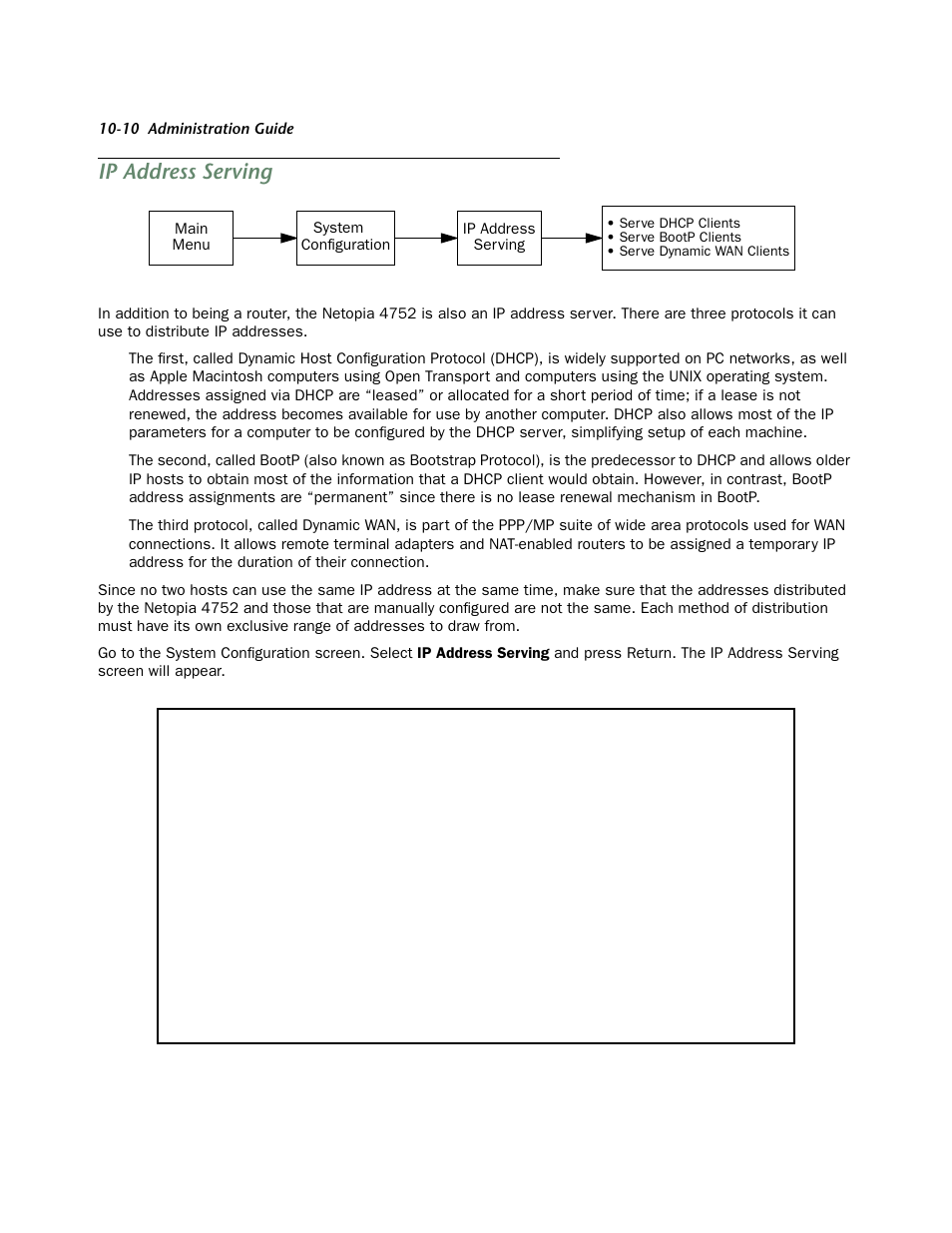 10-10 Administration Guide

IP Address Serving

Main Menu

System Configuration

IP Address Serving

• Serve DHCP Clients
• Serve BootP Clients
• Serve Dynamic WAN Clients

In addition to being a router, the Netopia 4752 is also an IP address server. There are three protocols it can use to distribute IP addresses.

The first, called Dynamic Host Configuration Protocol (DHCP), is widely supported on PC networks, as well as Apple Macintosh computers using Open Transport and computers using the UNIX operating system. Addresses assigned via DHCP are “leased” or allocated for a short period of time; if a lease is not renewed, the address becomes available for use by another computer. DHCP also allows most of the IP parameters for a computer to be configured by the DHCP server, simplifying setup of each machine.

The second, called BootP (also known as Bootstrap Protocol), is the predecessor to DHCP and allows older IP hosts to obtain most of the information that a DHCP client would obtain. However, in contrast, BootP address assignments are “permanent” since there is no lease renewal mechanism in BootP.

The third protocol, called Dynamic WAN, is part of the PPP/MP suite of wide area protocols used for WAN connections. It allows remote terminal adapters and NAT-enabled routers to be assigned a temporary IP address for the duration of their connection.

Since no two hosts can use the same IP address at the same time, make sure that the addresses distributed by the Netopia 4752 and those that are manually configured are not the same. Each method of distribution must have its own exclusive range of addresses to draw from.

Go to the System Configuration screen. Select IP Address Serving and press Return. The IP Address Serving screen will appear.